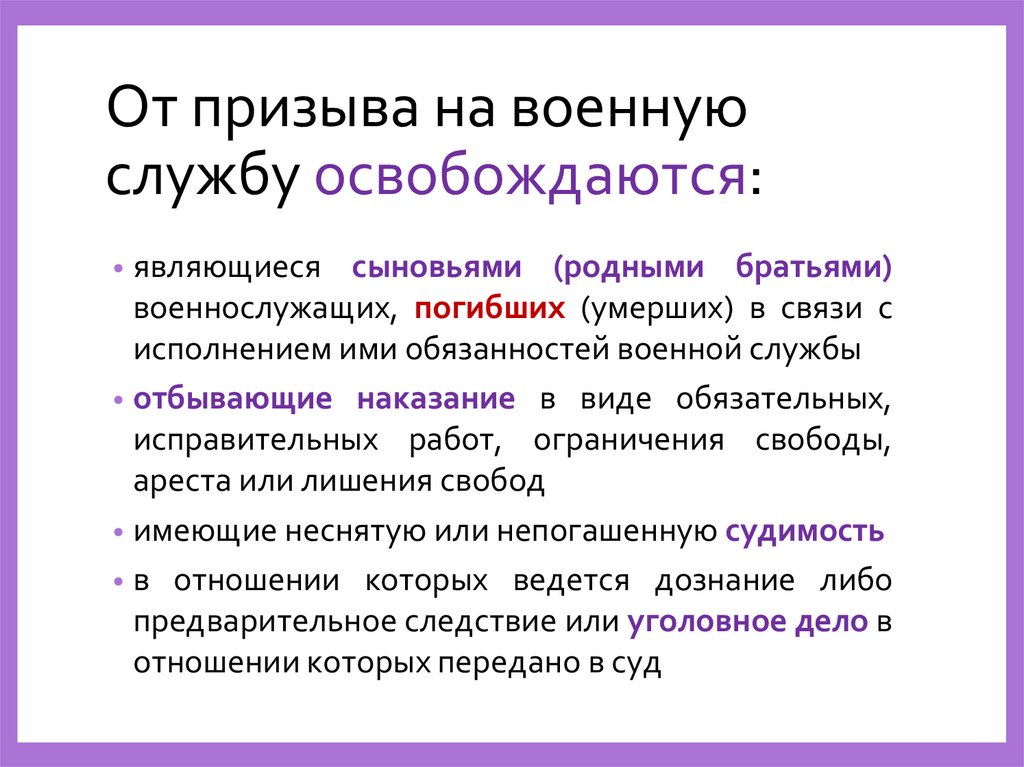 От призыва на военную службу освобождаются:

• являющиеся сыновьями (родными братьями) военнослужащих, погибших (умерших) в связи с исполнением ими обязанностей военной службы

• отбывающие наказание в виде обязательных, исправительных работ, ограничения свободы, ареста или лишения свобод

• имеющие неснятую или непогашенную судимость

• в отношении которых ведется дознание либо предварительное следствие или уголовное дело в отношении которых передано в суд